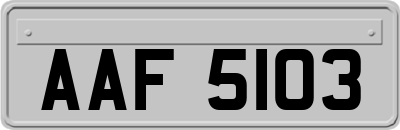 AAF 5103